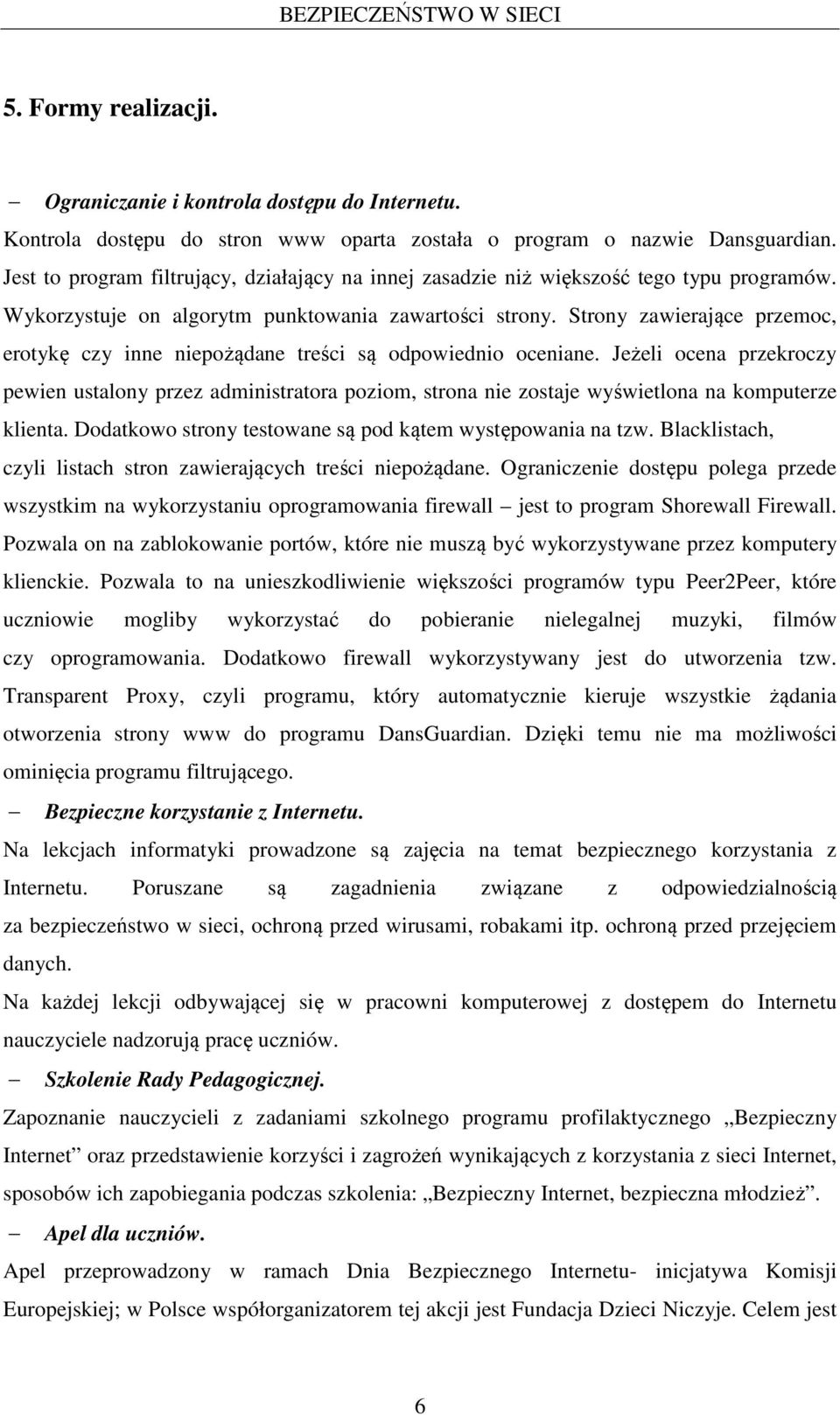 BEZPIECZEŃSTWO W SIECI

5. Formy realizacji.

– Ograniczanie i kontrola dostępu do Internetu.

Kontrola dostępu do stron www oparta została o program o nazwie Dansguardian. Jest to program filtrujący, działający na innej zasadzie niż większość tego typu programów. Wykorzystuje on algorytm punktowania zawartości strony. Strony zawierające przemoc, erotykę czy inne niepożądane treści są odpowiednio oceniane. Jeżeli ocena przekroczy pewien ustalony przez administratora poziom, strona nie zostaje wyświetlona na komputerze klienta. Dodatkowo strony testowane są pod kątem występowania na tzw. Blacklistach, czyli listach stron zawierających treści niepożądane. Ograniczenie dostępu polega przede wszystkim na wykorzystaniu oprogramowania firewall – jest to program Shorewall Firewall. Pozwala on na zablokowanie portów, które nie muszą być wykorzystywane przez komputery klienckie. Pozwala to na unieszkodliwienie większości programów typu Peer2Peer, które uczniowie mogliby wykorzystać do pobieranie nielegalnej muzyki, filmów czy oprogramowania. Dodatkowo firewall wykorzystywany jest do utworzenia tzw. Transparent Proxy, czyli programu, który automatycznie kieruje wszystkie żądania otworzenia strony www do programu DansGuardian. Dzięki temu nie ma możliwości ominięcia programu filtrującego.

– Bezpieczne korzystanie z Internetu.

Na lekcjach informatyki prowadzone są zajęcia na temat bezpiecznego korzystania z Internetu. Poruszane są zagadnienia związane z odpowiedzialnością za bezpieczeństwo w sieci, ochroną przed wirusami, robakami itp. ochroną przed przejęciem danych.

Na każdej lekcji odbywającej się w pracowni komputerowej z dostępem do Internetu nauczyciele nadzorują pracę uczniów.

– Szkolenie Rady Pedagogicznej.

Zapoznanie nauczycieli z zadaniami szkolnego programu profilaktycznego „Bezpieczny Internet” oraz przedstawienie korzyści i zagrożeń wynikających z korzystania z sieci Internet, sposobów ich zapobiegania podczas szkolenia: „Bezpieczny Internet, bezpieczna młodzież”.

– Apel dla uczniów.

Apel przeprowadzony w ramach Dnia Bezpiecznego Internetu- inicjatywa Komisji Europejskiej; w Polsce współorganizatorem tej akcji jest Fundacja Dzieci Niczyje. Celem jest

6